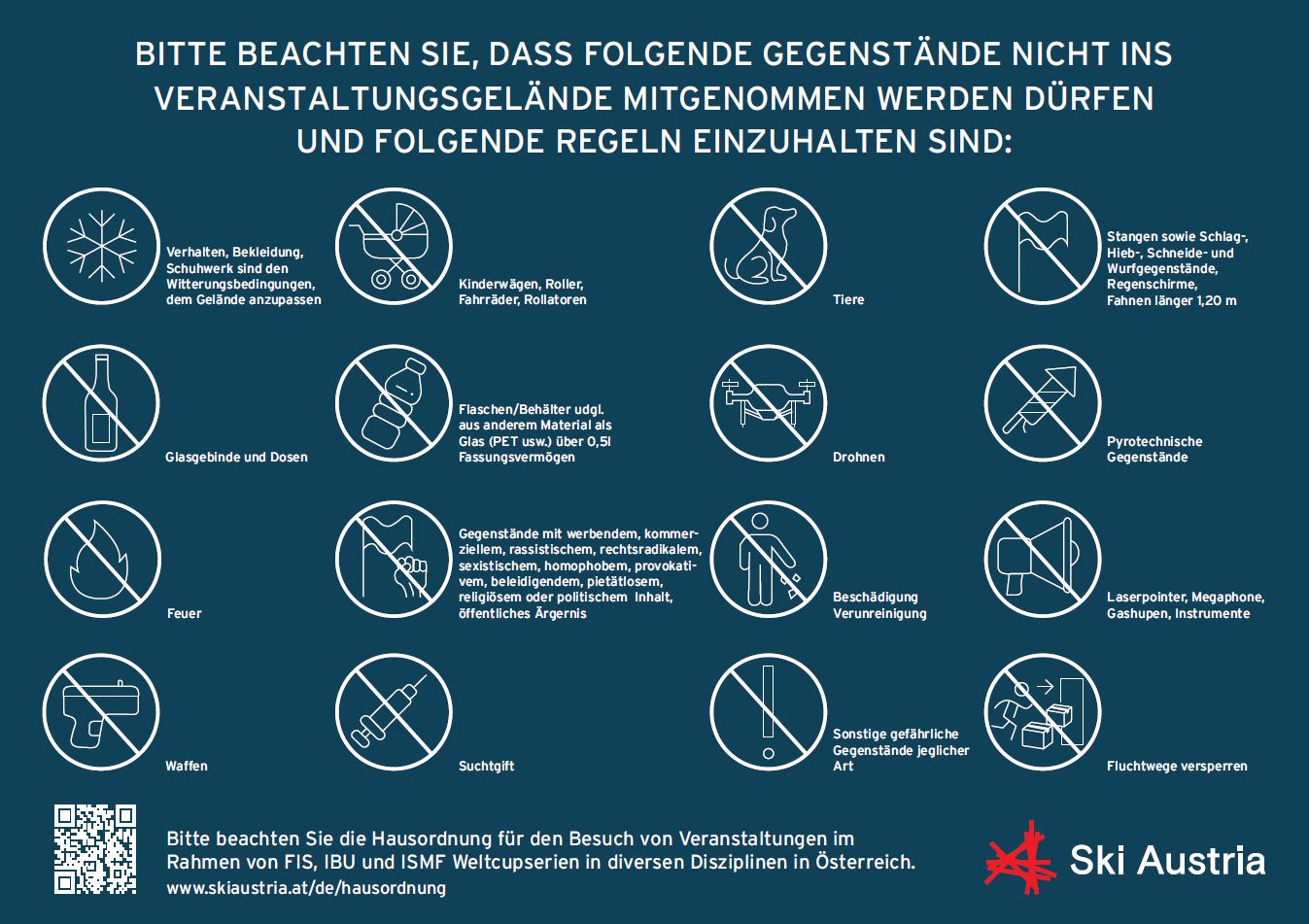 BITTE BEACHTEN SIE, DASS FOLGENDE GEGENSTÄNDE NICHT INS VERANSTALTUNGSGELÄNDE MITGENOMMEN WERDEN DÜRFEN UND FOLGENDE REGELN EINZUHALTEN SIND:

Verhalten, Bekleidung, Schuhwerk sind den Witterungsbedingungen, dem Gelände anzupassen

Kinderwägen, Roller, Fahrräder, Rollatoren

Tiere

Stangen sowie Schlag-, Hieb-, Schneide- und Wurfgegenstände, Regenschirme, Fahnen länger 1,20 m

Glasgebinde und Dosen

Flaschen/Behälter udgl. aus anderem Material als Glas (PET usw.) über 0,5l Fassungsvermögen

Drohnen

Pyrotechnische Gegenstände

Feuer

Gegenstände mit werbendem, kommerziellem, rassistischem, rechtsradikalem, sexistischem, homophobem, provokativem, beleidigendem, pietätlosem, religiösem oder politischem Inhalt, öffentliches Ärgernis

Beschädigung Verunreinigung

Laserpointer, Megaphone, Gashupen, Instrumente

Waffen

Suchtgift

Sonstige gefährliche Gegenstände jeglicher Art

Fluchtwege versperren

Bitte beachten Sie die Hausordnung für den Besuch von Veranstaltungen im Rahmen von FIS, IBU und ISMF Weltcupserien in diversen Disziplinen in Österreich.
www.skiaustria.at/de/hausordnung

Ski Austria